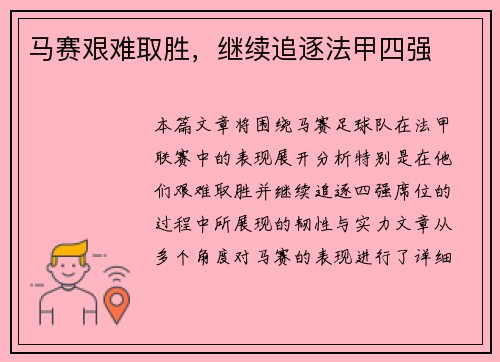 马赛艰难取胜，继续追逐法甲四强

本篇文章将围绕马赛足球队在法甲联赛中的表现展开分析特别是在他们艰难取胜并继续追逐四强席位的过程中所展现的韧性与实力文章从多个角度对马赛的表现进行了详细